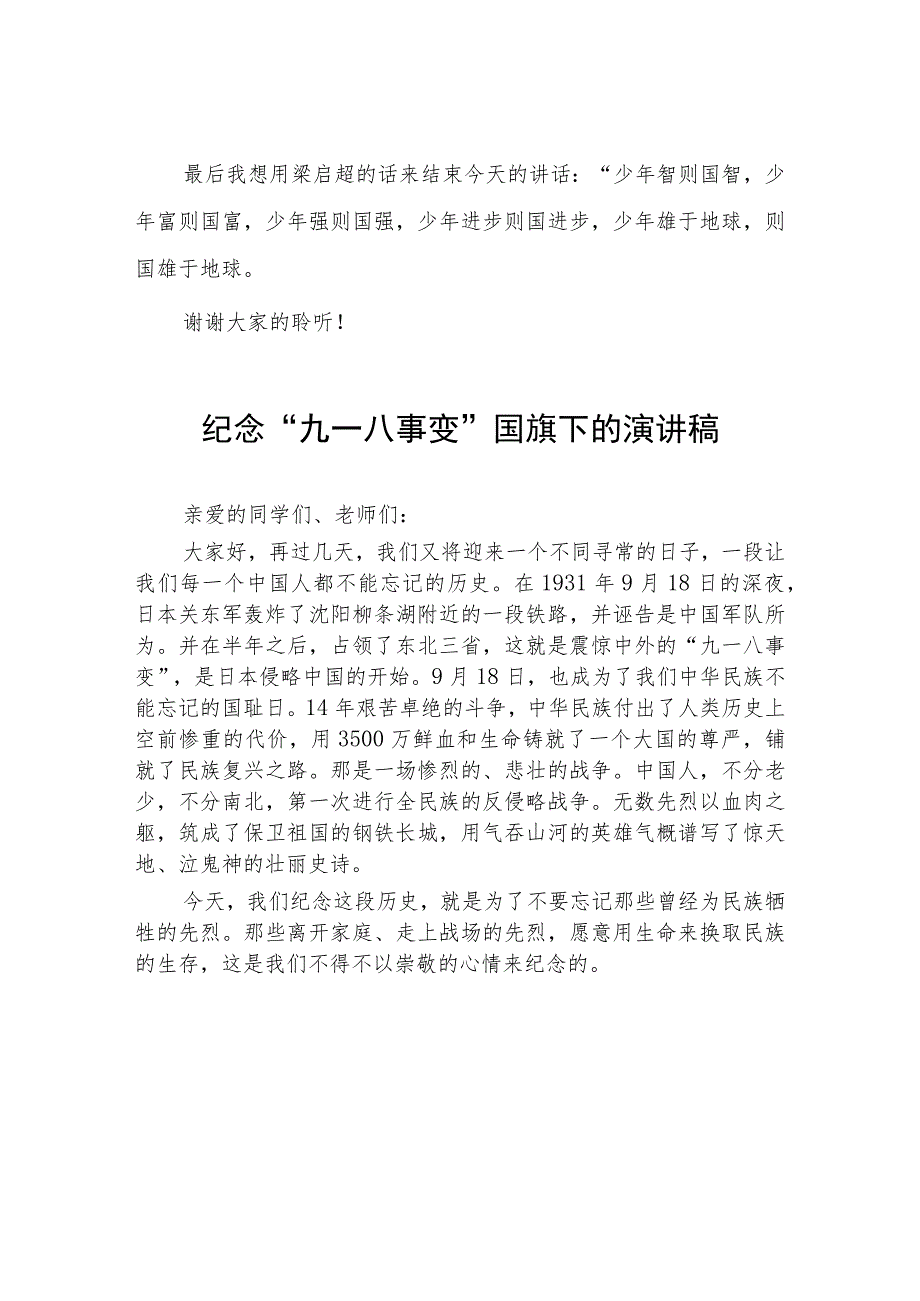 最后我想用梁启超的话来结束今天的讲话：“少年智则国智，少年富则国富，少年强则国强，少年进步则国进步，少年雄于地球，则国雄于地球。

谢谢大家的聆听！

纪念“九一八事变”国旗下的演讲稿

亲爱的同学们、老师们：

大家好，再过几天，我们又将迎来一个不同寻常的日子，一段让我们每一个中国人都不能忘记的历史。在1931年9月18日的深夜，日本关东军轰炸了沈阳柳条湖附近的一段铁路，并诬告是中国军队所为。并在半年之后，占领了东北三省，这就是震惊中外的“九一八事变”，是日本侵略中国的开始。9月18日，也成为了我们中华民族不能忘记的国耻日。14年艰苦卓绝的斗争，中华民族付出了人类历史上空前惨重的代价，用3500万鲜血和生命铸就了一个大国的尊严，铺就了民族复兴之路。那是一场惨烈的、悲壮的战争。中国人，不分老少，不分南北，第一次进行全民族的反侵略战争。无数先烈以血肉之躯，筑成了保卫祖国的钢铁长城，用气吞山河的英雄气概谱写了惊天地、泣鬼神的壮丽史诗。

今天，我们纪念这段历史，就是为了不要忘记那些曾经为民族牺牲的先烈。那些离开家庭、走上战场的先烈，愿意用生命来换取民族的生存，这是我们不得不以崇敬的心情来纪念的。